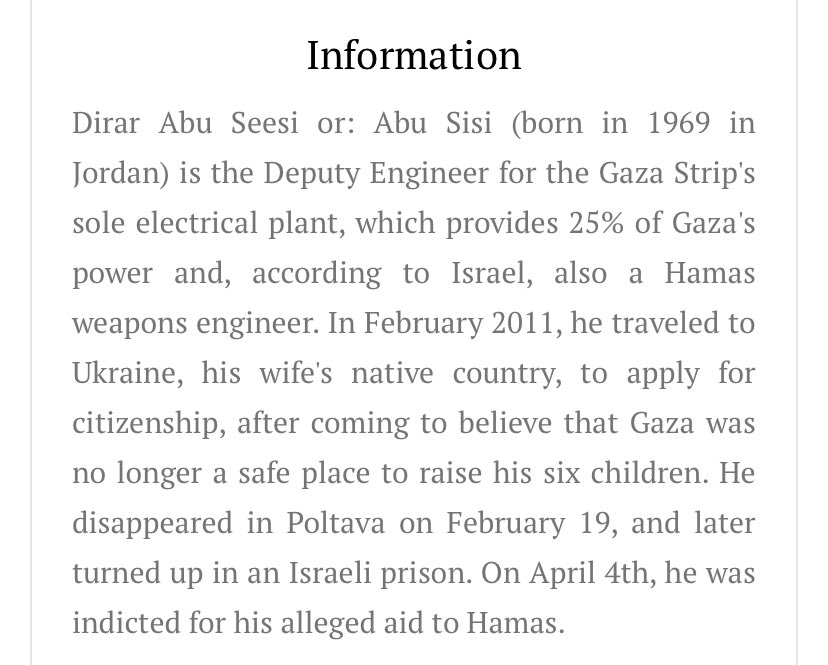 Information

Dirar Abu Seesi or: Abu Sisi (born in 1969 in Jordan) is the Deputy Engineer for the Gaza Strip's sole electrical plant, which provides 25% of Gaza's power and, according to Israel, also a Hamas weapons engineer. In February 2011, he traveled to Ukraine, his wife's native country, to apply for citizenship, after coming to believe that Gaza was no longer a safe place to raise his six children. He disappeared in Poltava on February 19, and later turned up in an Israeli prison. On April 4th, he was indicted for his alleged aid to Hamas.